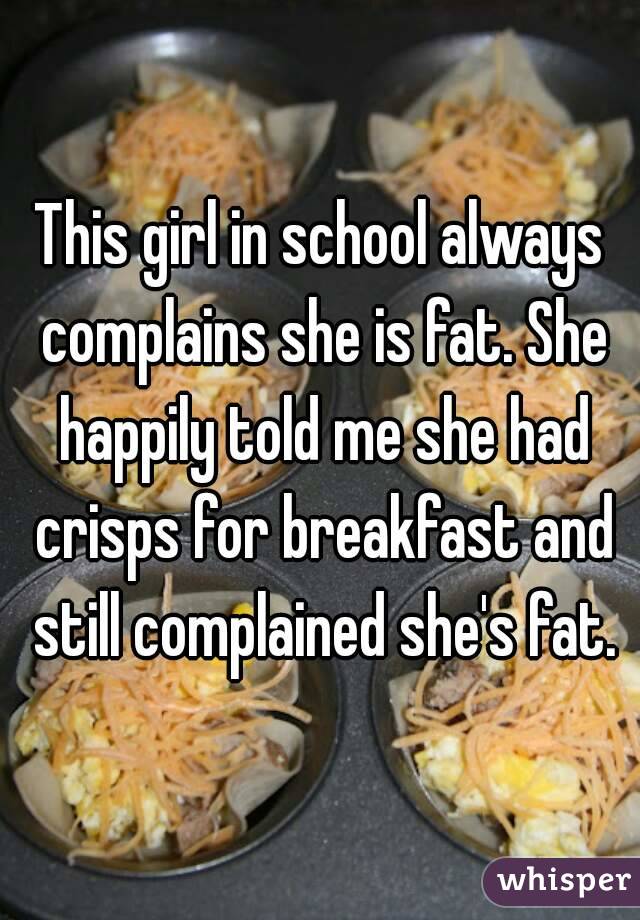 This girl in school always complains she is fat. She happily told me she had crisps for breakfast and still complained she's fat.

whisper